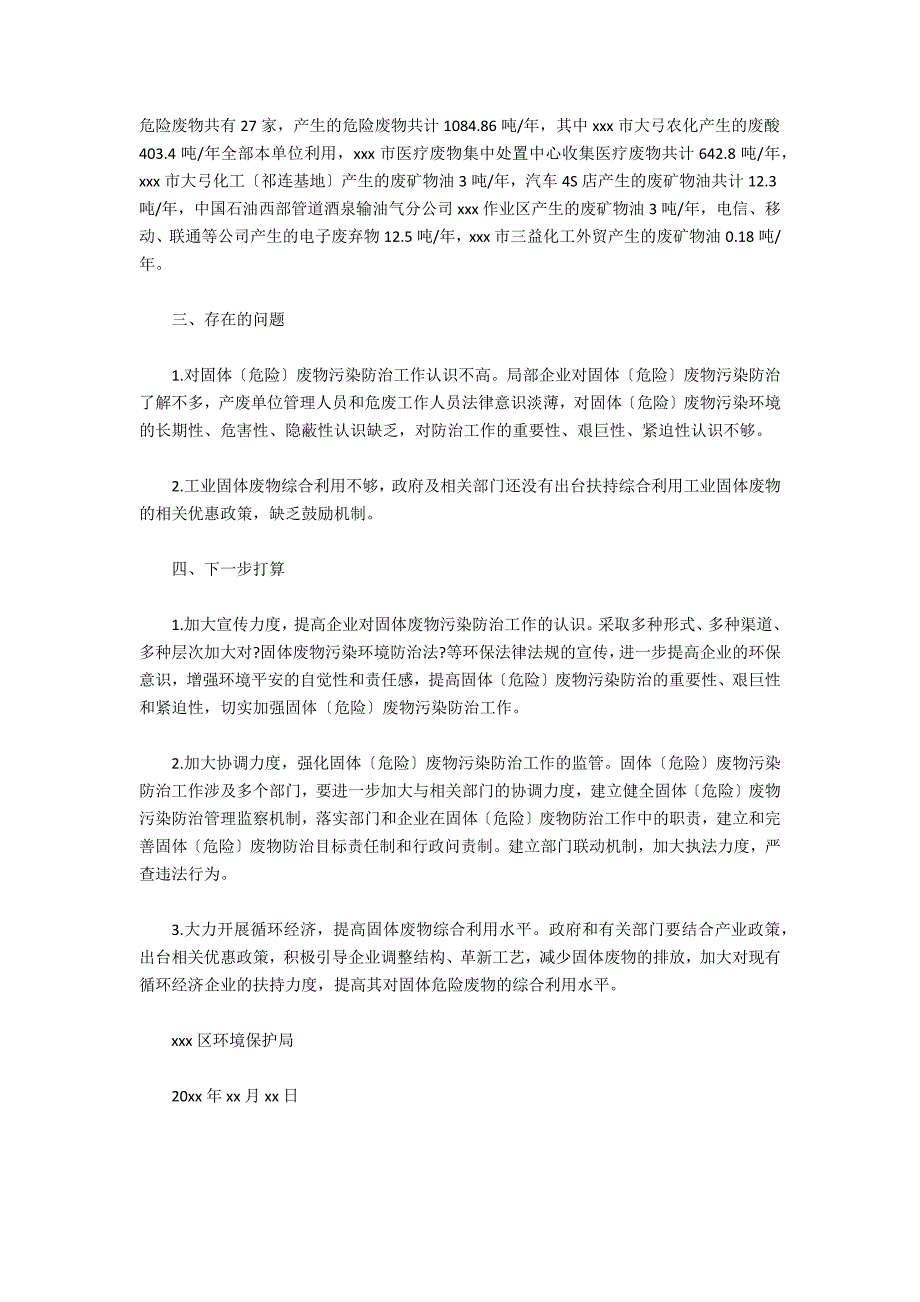 危险废物共有 27 家，产生的危险废物共计 1084.86 吨/年，其中 xxx 市大弓农化产生的废酸 403.4 吨/年全部本单位利用，xxx 市医疗废物集中处置中心收集医疗废物共计 642.8 吨/年，xxx 市大弓化工〔祁连基地〕产生的废矿物油 3 吨/年，汽车 4S 店产生的废矿物油共计 12.3 吨/年，中国石油西部管道酒泉输油气分公司 xxx 作业区产生的废矿物油 3 吨/年，电信、移动、联通等公司产生的电子废弃物 12.5 吨/年，xxx 市三益化工外贸产生的废矿物油 0.18 吨/年。

三、存在的问题

1.对固体〔危险〕废物污染防治工作认识不高。局部企业对固体〔危险〕废物污染防治了解不多，产废单位管理人员和危废工作人员法律意识淡薄，对固体〔危险〕废物污染环境的长期性、危害性、隐蔽性认识缺乏，对防治工作的重要性、艰巨性、紧迫性认识不够。

2.工业固体废物综合利用不够，政府及相关部门还没有出台扶持综合利用工业固体废物的相关优惠政策，缺乏鼓励机制。

四、下一步打算

1.加大宣传力度，提高企业对固体废物污染防治工作的认识。采取多种形式、多种渠道、多种层次加大对?固体废物污染环境防治法?等环保法律法规的宣传，进一步提高企业的环保意识，增强环境平安的自觉性和责任感，提高固体〔危险〕废物污染防治的重要性、艰巨性和紧迫性，切实加强固体〔危险〕废物污染防治工作。

2.加大协调力度，强化固体〔危险〕废物污染防治工作的监管。固体〔危险〕废物污染防治工作涉及多个部门，要进一步加大与相关部门的协调力度，建立健全固体〔危险〕废物污染防治管理监察机制，落实部门和企业在固体〔危险〕废物防治工作中的职责，建立和完善固体〔危险〕废物防治目标责任制和行政问责制。建立部门联动机制，加大执法力度，严查违法行为。

3.大力开展循环经济，提高固体废物综合利用水平。政府和有关部门要结合产业政策，出台相关优惠政策，积极引导企业调整结构、革新工艺，减少固体废物的排放，加大对现有循环经济企业的扶持力度，提高其对固体危险废物的综合利用水平。

xxx 区环境保护局

20xx 年 xx 月 xx 日